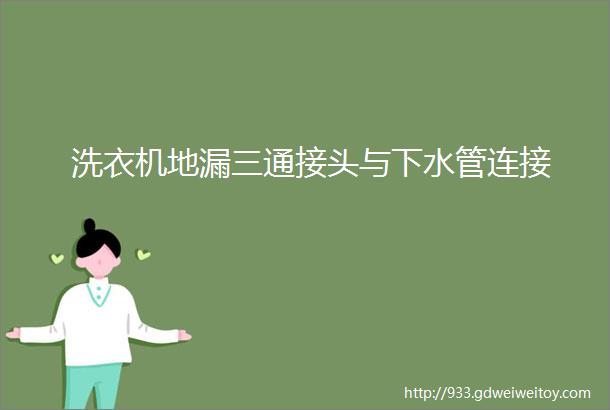 洗衣机地漏三通接头与下水管连接

http://933.gdweiweitoy.com